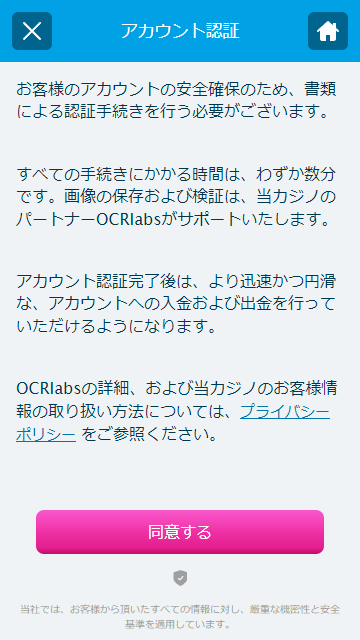 アカウント認証

お客様のアカウントの安全確保のため、書類による認証手続きを行う必要がございます。

すべての手続きにかかる時間は、わずか数分です。画像の保存および検証は、当カジノのパートナーOCRlabsがサポートいたします。

アカウント認証完了後は、より迅速かつ円滑な、アカウントへの入金および出金を行っていただけるようになります。

OCRlabsの詳細、および当カジノのお客様情報の取り扱い方法については、プライバシーポリシー をご参照ください。

同意する

当社では、お客様から頂いたすべての情報に対し、厳重な機密性と安全基準を適用しています。